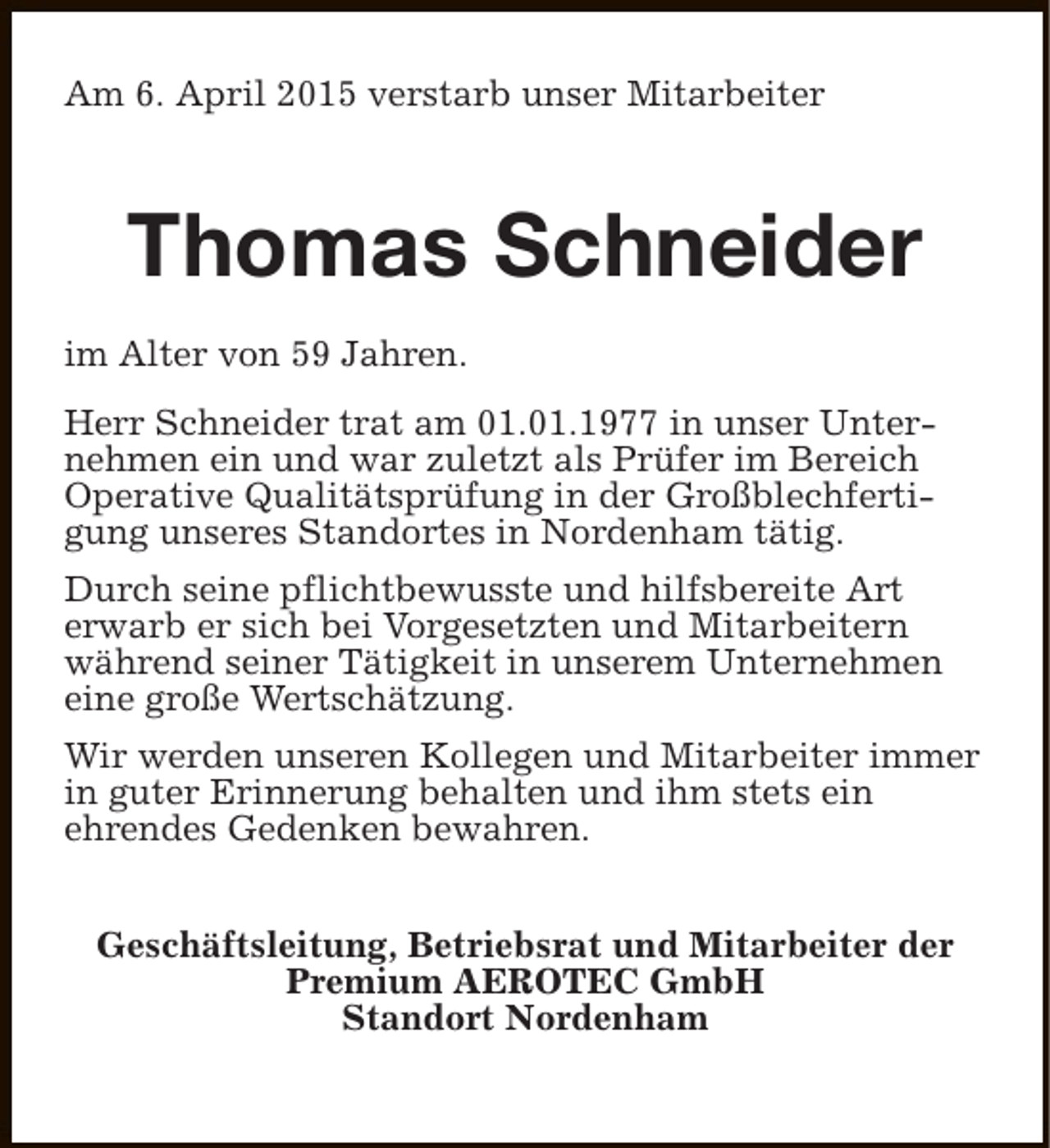 Am 6. April 2015 verstarb unser Mitarbeiter

Thomas Schneider

im Alter von 59 Jahren.

Herr Schneider trat am 01.01.1977 in unser Unternehmen ein und war zuletzt als Prüfer im Bereich Operative Qualitätsprüfung in der Großblechfertigung unseres Standortes in Nordenham tätig.

Durch seine pflichtbewusste und hilfsbereite Art erwarb er sich bei Vorgesetzten und Mitarbeitern während seiner Tätigkeit in unserem Unternehmen eine große Wertschätzung.

Wir werden unseren Kollegen und Mitarbeiter immer in guter Erinnerung behalten und ihm stets ein ehrendes Gedenken bewahren.

Geschäftsleitung, Betriebsrat und Mitarbeiter der
Premium AEROTEC GmbH
Standort Nordenham